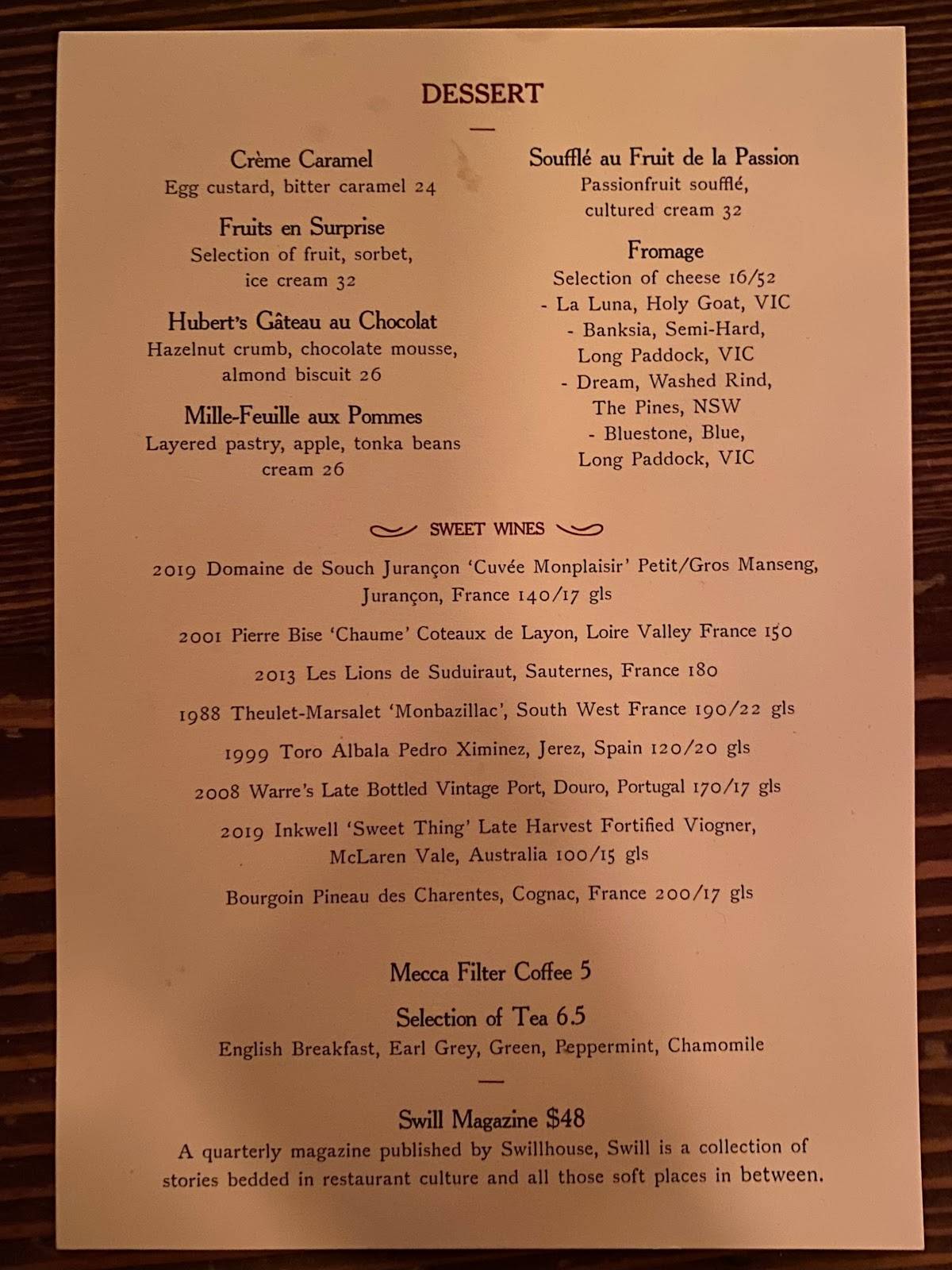 DESSERT

Crème Caramel
Egg custard, bitter caramel 24

Fruits en Surprise
Selection of fruit, sorbet, ice cream 32

Hubert's Gâteau au Chocolat
Hazelnut crumb, chocolate mousse, almond biscuit 26

Mille-Feuille aux Pommes
Layered pastry, apple, tonka beans cream 26

Soufflé au Fruit de la Passion
Passionfruit soufflé, cultured cream 32

Fromage
Selection of cheese 16/52
- La Luna, Holy Goat, VIC
- Banksia, Semi-Hard, Long Paddock, VIC
- Dream, Washed Rind, The Pines, NSW
- Bluestone, Blue, Long Paddock, VIC

SWEET WINES

2019 Domaine de Souch Jurançon 'Cuvée Monplaisir' Petit/Gros Manseng, Jurançon, France 140/17 gls

2001 Pierre Bise 'Chaume' Coteaux de Layon, Loire Valley France 150

2013 Les Lions de Suduiraut, Sauternes, France 180

1988 Theulet-Marsalet 'Monbazillac', South West France 190/22 gls

1999 Toro Albala Pedro Ximinez, Jerez, Spain 120/20 gls

2008 Warre's Late Bottled Vintage Port, Douro, Portugal 170/17 gls

2019 Inkwell 'Sweet Thing' Late Harvest Fortified Viogner, McLaren Vale, Australia 100/15 gls

Bourgoin Pineau des Charentes, Cognac, France 200/17 gls

Mecca Filter Coffee 5

Selection of Tea 6.5
English Breakfast, Earl Grey, Green, Peppermint, Chamomile

Swill Magazine $48
A quarterly magazine published by Swillhouse, Swill is a collection of stories bedded in restaurant culture and all those soft places in between.